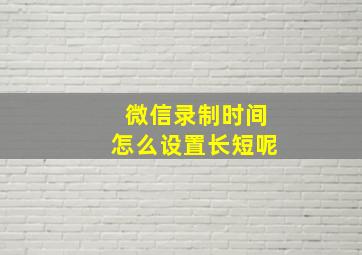 微信录制时间
怎么设置长短呢